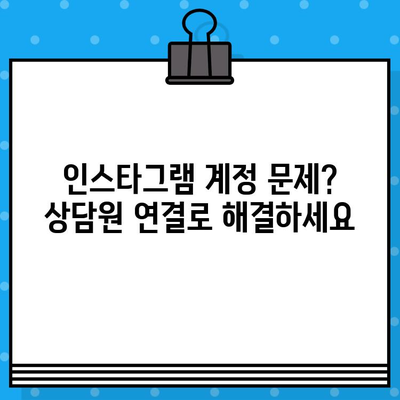 인스타그램 계정 문제?
상담원 연결로 해결하세요